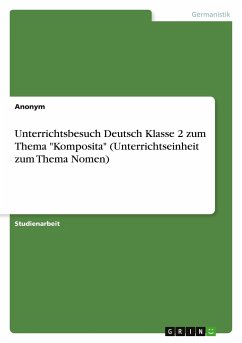 Germanistik

Anonym

Unterrichtsbesuch Deutsch Klasse 2 zum Thema "Komposita" (Unterrichtseinheit zum Thema Nomen)

Studienarbeit

GRIN